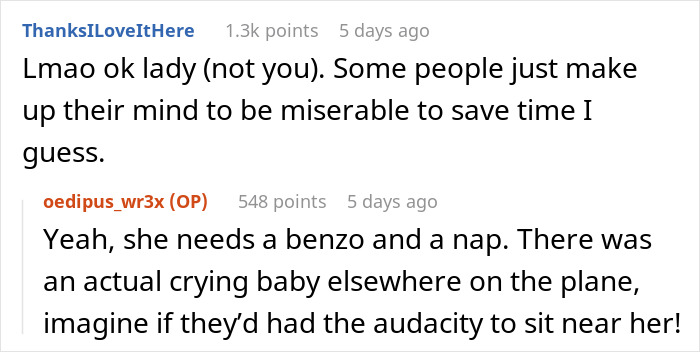 ThanksILoveItHere 1.3k points 5 days ago
Lmao ok lady (not you). Some people just make up their mind to be miserable to save time I guess.

oedipus_wr3x (OP) 548 points 5 days ago
Yeah, she needs a benzo and a nap. There was an actual crying baby elsewhere on the plane, imagine if they'd had the audacity to sit near her!